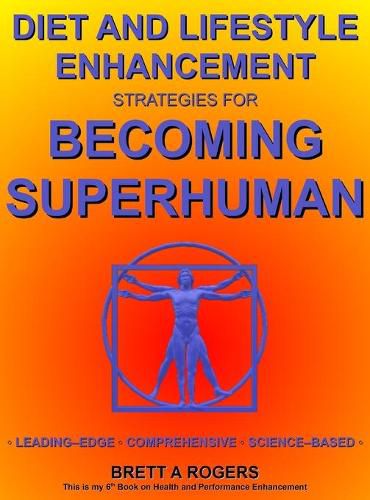 DIET AND LIFESTYLE ENHANCEMENT
STRATEGIES FOR
BECOMING SUPERHUMAN

◦ LEADING–EDGE ◦ COMPREHENSIVE ◦ SCIENCE–BASED ◦

BRETT A ROGERS
This is my 6$^{th}$ Book on Health and Performance Enhancement